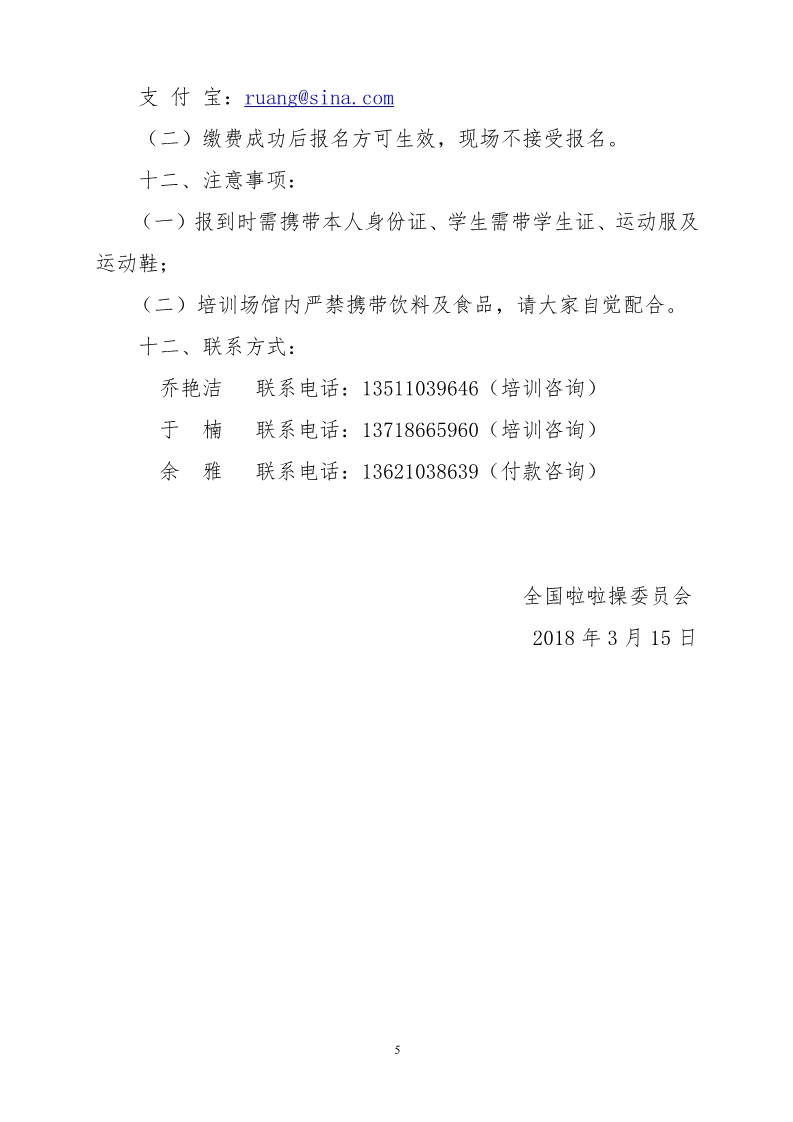 支 付 宝：ruang@sina.com

（二）缴费成功后报名方可生效，现场不接受报名。

十二、注意事项：

（一）报到时需携带本人身份证、学生需带学生证、运动服及运动鞋；

（二）培训场馆内严禁携带饮料及食品，请大家自觉配合。

十二、联系方式：

乔艳洁 联系电话：13511039646（培训咨询）

于 楠 联系电话：13718665960（培训咨询）

余 雅 联系电话：13621038639（付款咨询）

全国啦啦操委员会

2018 年 3 月 15 日

5